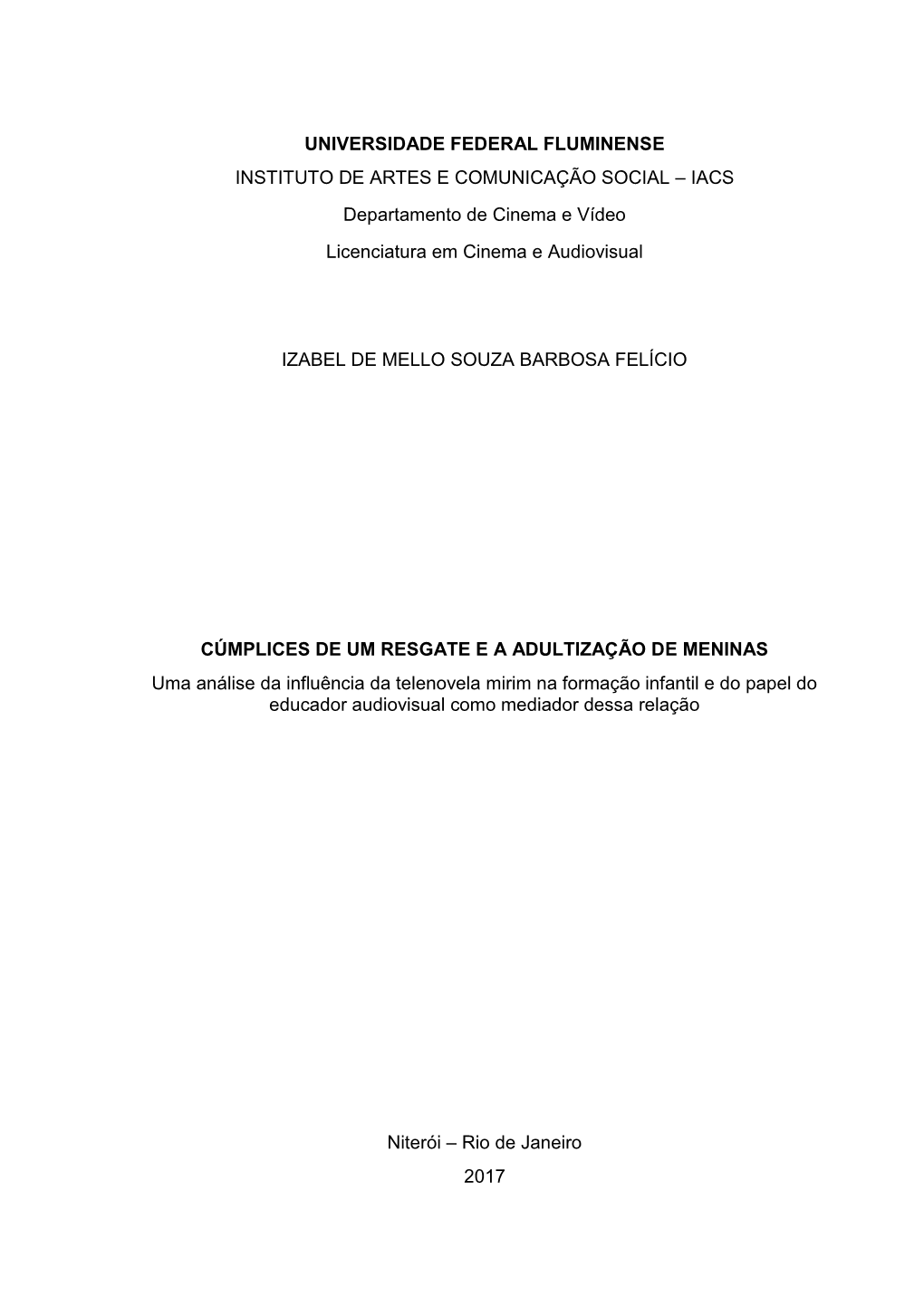 UNIVERSIDADE FEDERAL FLUMINENSE

INSTITUTO DE ARTES E COMUNICAÇÃO SOCIAL – IACS

Departamento de Cinema e Vídeo

Licenciatura em Cinema e Audiovisual

IZABEL DE MELLO SOUZA BARBOSA FELÍCIO

CÚMPLICES DE UM RESGATE E A ADULTIZAÇÃO DE MENINAS

Uma análise da influência da telenovela mirim na formação infantil e do papel do educador audiovisual como mediador dessa relação

Niterói – Rio de Janeiro

2017